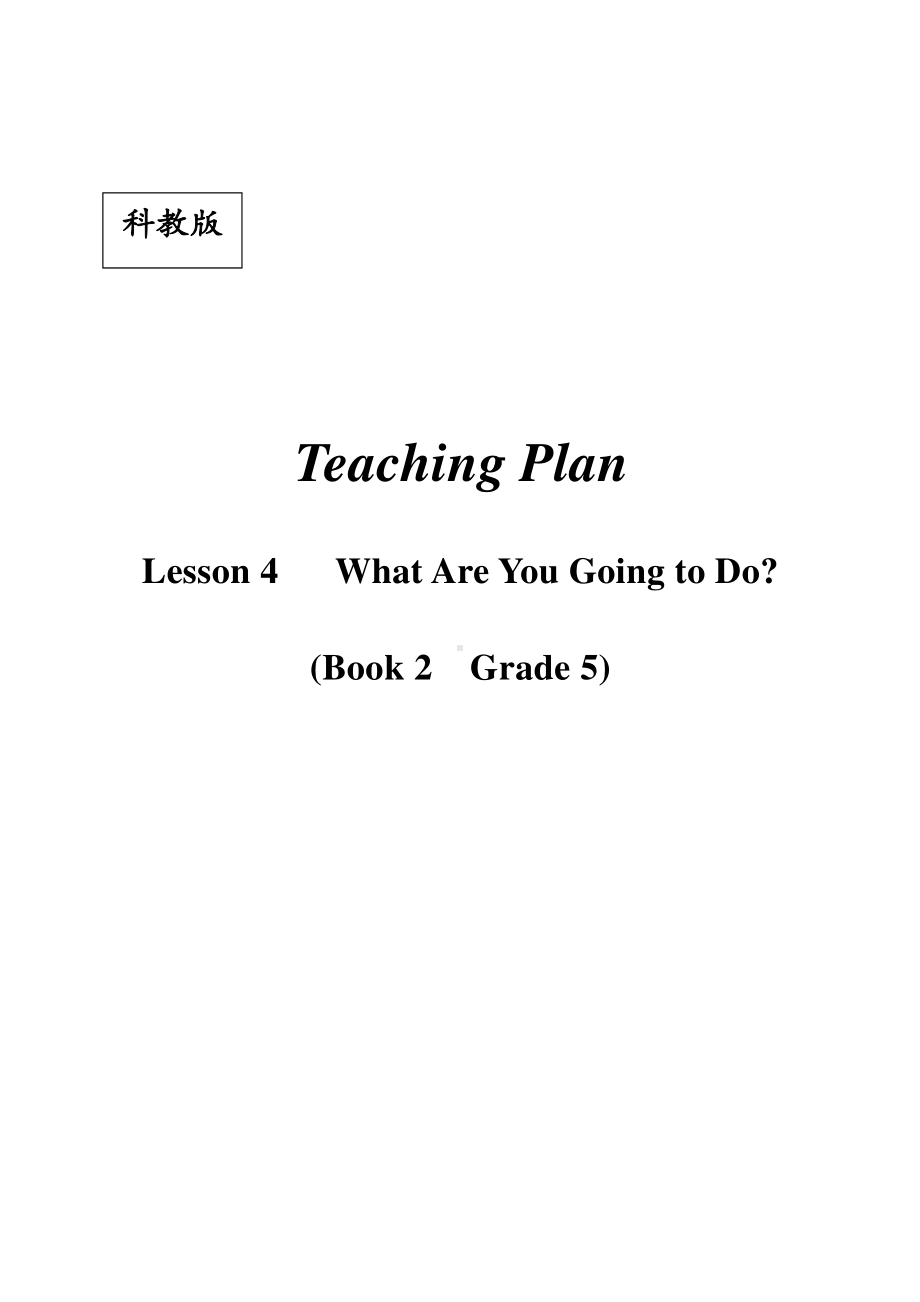 科教版

Teaching Plan

Lesson 4 What Are You Going to Do?

(Book 2 Grade 5)